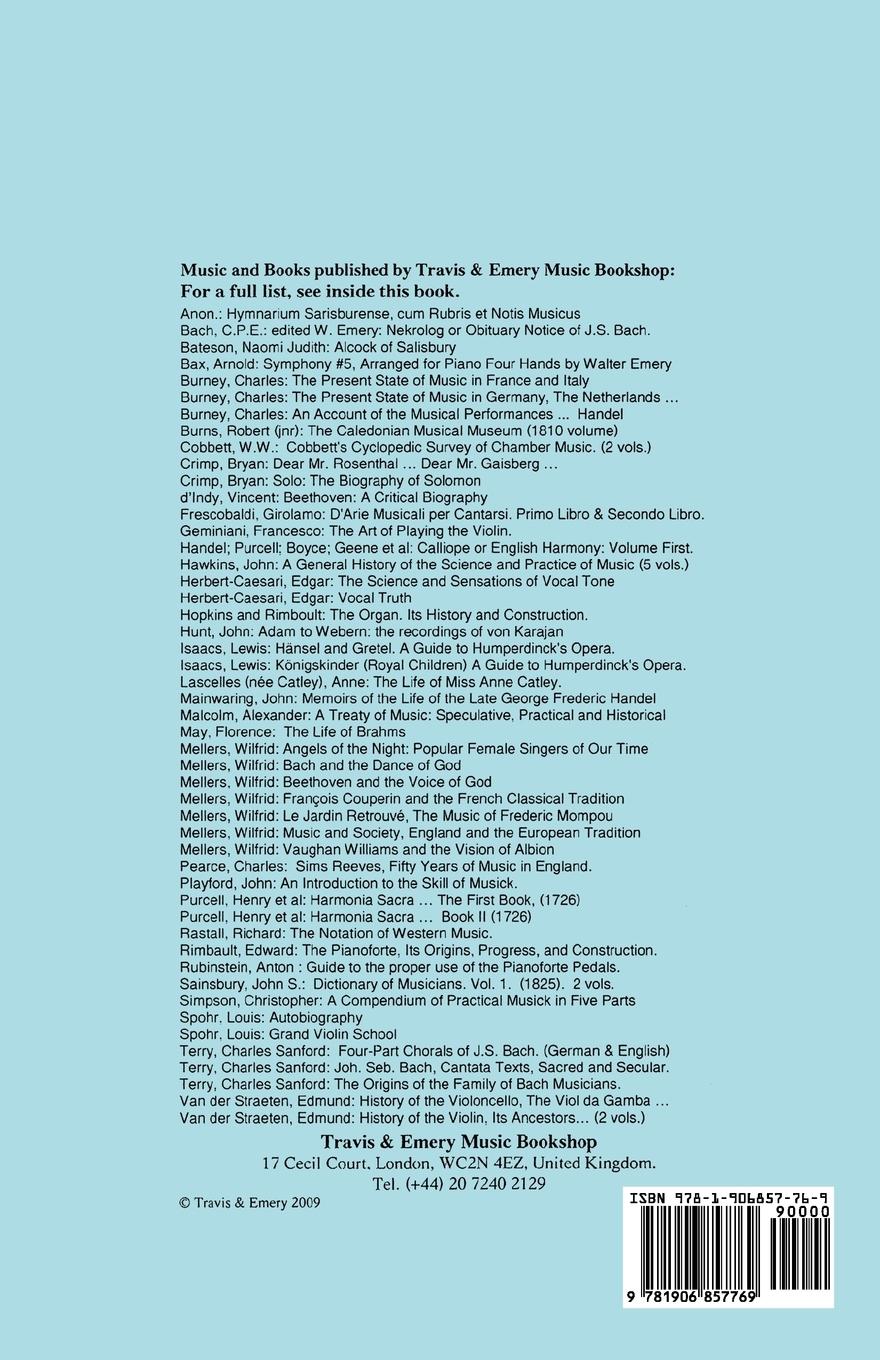 Music and Books published by Travis & Emery Music Bookshop:
For a full list, see inside this book.

Anon.: Hymnarium Sarisburense, cum Rubris et Notis Musicus
Bach, C.P.E.: edited W. Emery: Nekrolog or Obituary Notice of J.S. Bach.
Bateson, Naomi Judith: Alcock of Salisbury
Bax, Arnold: Symphony #5, Arranged for Piano Four Hands by Walter Emery
Burney, Charles: The Present State of Music in France and Italy
Burney, Charles: The Present State of Music in Germany, The Netherlands …
Burney, Charles: An Account of the Musical Performances ... Handel
Burns, Robert (jnr): The Caledonian Musical Museum (1810 volume)
Cobbett, W.W.: Cobbett's Cyclopedic Survey of Chamber Music. (2 vols.)
Crimp, Bryan: Dear Mr. Rosenthal … Dear Mr. Gaisberg …
Crimp, Bryan: Solo: The Biography of Solomon
d'Indy, Vincent: Beethoven: A Critical Biography
Frescobaldi, Girolamo: D'Arie Musicali per Cantarsi. Primo Libro & Secondo Libro.
Geminiani, Francesco: The Art of Playing the Violin.
Handel; Purcell; Boyce; Geene et al: Calliope or English Harmony: Volume First.
Hawkins, John: A General History of the Science and Practice of Music (5 vols.)
Herbert-Caesari, Edgar: The Science and Sensations of Vocal Tone
Herbert-Caesari, Edgar: Vocal Truth
Hopkins and Rimboult: The Organ. Its History and Construction.
Hunt, John: Adam to Webern: the recordings of von Karajan
Isaacs, Lewis: Hänsel and Gretel. A Guide to Humperdinck's Opera.
Isaacs, Lewis: Königskinder (Royal Children) A Guide to Humperdinck's Opera.
Lascelles (née Catley), Anne: The Life of Miss Anne Catley.
Mainwaring, John: Memoirs of the Life of the Late George Frederic Handel
Malcolm, Alexander: A Treaty of Music: Speculative, Practical and Historical
May, Florence: The Life of Brahms
Mellers, Wilfrid: Angels of the Night: Popular Female Singers of Our Time
Mellers, Wilfrid: Bach and the Dance of God
Mellers, Wilfrid: Beethoven and the Voice of God
Mellers, Wilfrid: François Couperin and the French Classical Tradition
Mellers, Wilfrid: Le Jardin Retrouvé, The Music of Frederic Mompou
Mellers, Wilfrid: Music and Society, England and the European Tradition
Mellers, Wilfrid: Vaughan Williams and the Vision of Albion
Pearce, Charles: Sims Reeves, Fifty Years of Music in England.
Playford, John: An Introduction to the Skill of Musick.
Purcell, Henry et al: Harmonia Sacra … The First Book, (1726)
Purcell, Henry et al: Harmonia Sacra … Book II (1726)
Rastall, Richard: The Notation of Western Music.
Rimbault, Edward: The Pianoforte, Its Origins, Progress, and Construction.
Rubinstein, Anton : Guide to the proper use of the Pianoforte Pedals.
Sainsbury, John S.: Dictionary of Musicians. Vol. 1. (1825). 2 vols.
Simpson, Christopher: A Compendium of Practical Musick in Five Parts
Spohr, Louis: Autobiography
Spohr, Louis: Grand Violin School
Terry, Charles Sanford: Four-Part Chorals of J.S. Bach. (German & English)
Terry, Charles Sanford: Joh. Seb. Bach, Cantata Texts, Sacred and Secular.
Terry, Charles Sanford: The Origins of the Family of Bach Musicians.
Van der Straeten, Edmund: History of the Violoncello, The Viol da Gamba …
Van der Straeten, Edmund: History of the Violin, Its Ancestors… (2 vols.)

Travis & Emery Music Bookshop
17 Cecil Court, London, WC2N 4EZ, United Kingdom.
Tel. (+44) 20 7240 2129

© Travis & Emery 2009

ISBN 978-1-906857-76-9
90000
9 781906 857769